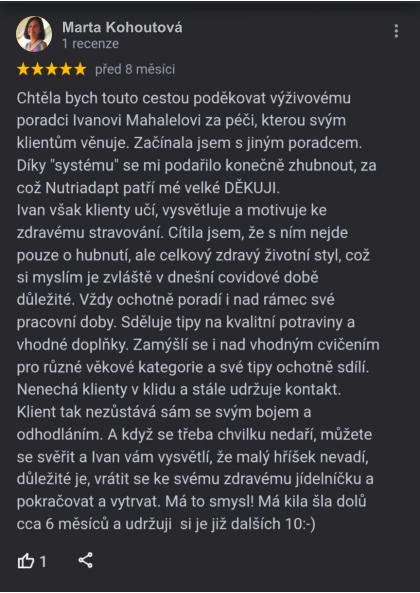 Marta Kohoutová
1 recenze

★★★★★ před 8 měsíci

Chtěla bych touto cestou poděkovat výživovému poradci Ivanovi Mahalelovi za péči, kterou svým klientům věnuje. Začínala jsem s jiným poradcem. Díky "systému" se mi podařilo konečně zhubnout, za což Nutriadapt patří mé velké DĚKUJI.
Ivan však klienty učí, vysvětluje a motivuje ke zdravému stravování. Cítila jsem, že s ním nejde pouze o hubnutí, ale celkový zdravý životní styl, což si myslím je zvláště v dnešní covidové době důležité. Vždy ochotně poradí i nad rámec své pracovní doby. Sděluje tipy na kvalitní potraviny a vhodné doplňky. Zamýšlí se i nad vhodným cvičením pro různé věkové kategorie a své tipy ochotně sdílí. Nenechá klienty v klidu a stále udržuje kontakt. Klient tak nezůstává sám se svým bojem a odhodláním. A když se třeba chvilku nedaří, můžete se svěřit a Ivan vám vysvětlí, že malý hříšek nevadí, důležité je, vrátit se ke svému zdravému jídelníčku a pokračovat a vytrvat. Má to smysl! Má kila šla dolů cca 6 měsíců a udržuji si je již dalších 10:-)

1